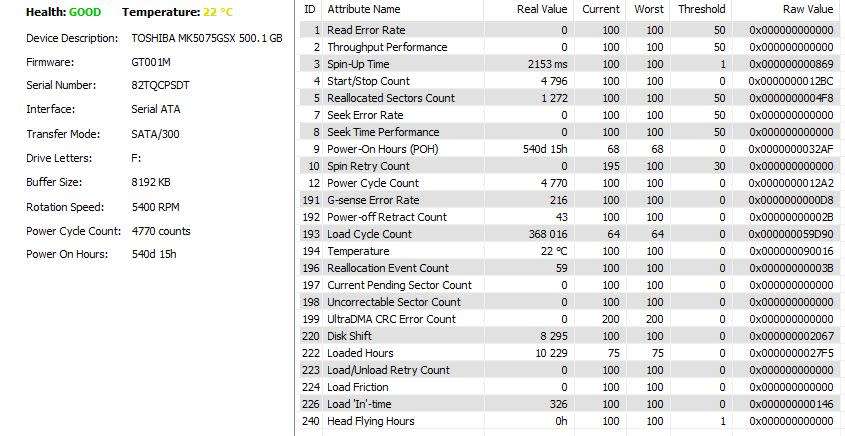 Health: GOOD Temperature: 22 °C

Device Description: TOSHIBA MK5075GSX 500.1 GB
Firmware: GT001M
Serial Number: 82TQCPSDT
Interface: Serial ATA
Transfer Mode: SATA/300
Drive Letters: F:
Buffer Size: 8192 KB
Rotation Speed: 5400 RPM
Power Cycle Count: 4770 counts
Power On Hours: 540d 15h

| ID | Attribute Name | Real Value | Current | Worst | Threshold | Raw Value |
|---|---|---|---|---|---|---|
| 1 | Read Error Rate | 0 | 100 | 100 | 50 | 0x000000000000 |
| 2 | Throughput Performance | 0 | 100 | 100 | 50 | 0x000000000000 |
| 3 | Spin-Up Time | 2153 ms | 100 | 100 | 1 | 0x000000000869 |
| 4 | Start/Stop Count | 4 796 | 100 | 100 | 0 | 0x0000000012BC |
| 5 | Reallocated Sectors Count | 1 272 | 100 | 100 | 50 | 0x0000000004F8 |
| 7 | Seek Error Rate | 0 | 100 | 100 | 50 | 0x000000000000 |
| 8 | Seek Time Performance | 0 | 100 | 100 | 50 | 0x000000000000 |
| 9 | Power-On Hours (POH) | 540d 15h | 68 | 68 | 0 | 0x0000000032AF |
| 10 | Spin Retry Count | 0 | 195 | 100 | 30 | 0x000000000000 |
| 12 | Power Cycle Count | 4 770 | 100 | 100 | 0 | 0x0000000012A2 |
| 191 | G-sense Error Rate | 216 | 100 | 100 | 0 | 0x0000000000D8 |
| 192 | Power-off Retract Count | 43 | 100 | 100 | 0 | 0x00000000002B |
| 193 | Load Cycle Count | 368 016 | 64 | 64 | 0 | 0x000000059D90 |
| 194 | Temperature | 22 °C | 100 | 100 | 0 | 0x000000090016 |
| 196 | Reallocation Event Count | 59 | 100 | 100 | 0 | 0x00000000003B |
| 197 | Current Pending Sector Count | 0 | 100 | 100 | 0 | 0x000000000000 |
| 198 | Uncorrectable Sector Count | 0 | 100 | 100 | 0 | 0x000000000000 |
| 199 | UltraDMA CRC Error Count | 0 | 200 | 200 | 0 | 0x000000000000 |
| 220 | Disk Shift | 8 295 | 100 | 100 | 0 | 0x000000002067 |
| 222 | Loaded Hours | 10 229 | 75 | 75 | 0 | 0x0000000027F5 |
| 223 | Load/Unload Retry Count | 0 | 100 | 100 | 0 | 0x000000000000 |
| 224 | Load Friction | 0 | 100 | 100 | 0 | 0x000000000000 |
| 226 | Load 'In'-time | 326 | 100 | 100 | 0 | 0x000000000146 |
| 240 | Head Flying Hours | 0h | 100 | 100 | 1 | 0x000000000000 |